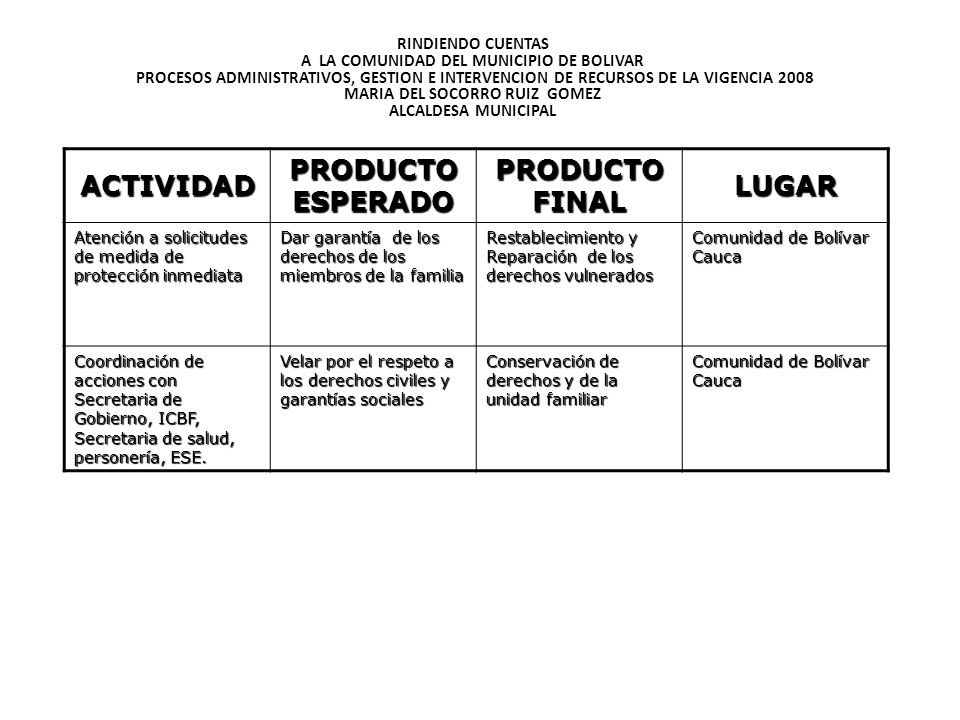 RINDIENDO CUENTAS
A LA COMUNIDAD DEL MUNICIPIO DE BOLIVAR
PROCESOS ADMINISTRATIVOS, GESTION E INTERVENCION DE RECURSOS DE LA VIGENCIA 2008
MARIA DEL SOCORRO RUIZ GOMEZ
ALCALDESA MUNICIPAL

| ACTIVIDAD | PRODUCTO ESPERADO | PRODUCTO FINAL | LUGAR |
|---|---|---|---|
| Atención a solicitudes de medida de protección inmediata | Dar garantía de los derechos de los miembros de la familia | Restablecimiento y Reparación de los derechos vulnerados | Comunidad de Bolívar Cauca |
| Coordinación de acciones con Secretaria de Gobierno, ICBF, Secretaria de salud, personería, ESE. | Velar por el respeto a los derechos civiles y garantías sociales | Conservación de derechos y de la unidad familiar | Comunidad de Bolívar Cauca |